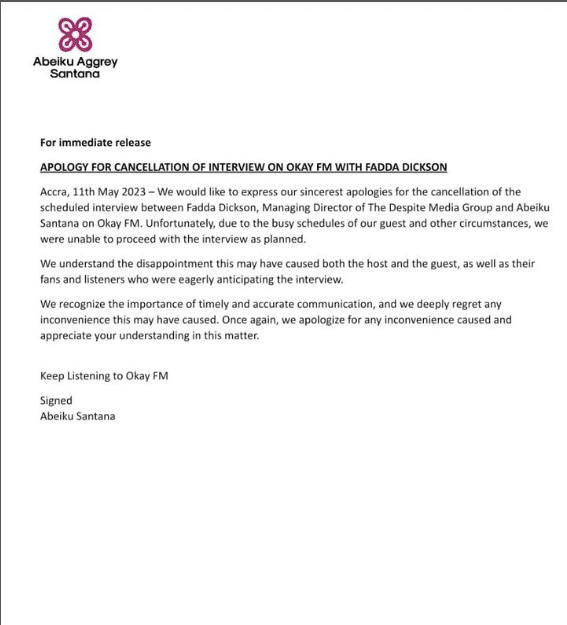 Abeiku Aggrey
Santana

For immediate release

APOLOGY FOR CANCELLATION OF INTERVIEW ON OKAY FM WITH FADDA DICKSON

Accra, 11th May 2023 – We would like to express our sincerest apologies for the cancellation of the scheduled interview between Fadda Dickson, Managing Director of The Despite Media Group and Abeiku Santana on Okay FM. Unfortunately, due to the busy schedules of our guest and other circumstances, we were unable to proceed with the interview as planned.

We understand the disappointment this may have caused both the host and the guest, as well as their fans and listeners who were eagerly anticipating the interview.

We recognize the importance of timely and accurate communication, and we deeply regret any inconvenience this may have caused. Once again, we apologize for any inconvenience caused and appreciate your understanding in this matter.

Keep Listening to Okay FM

Signed
Abeiku Santana